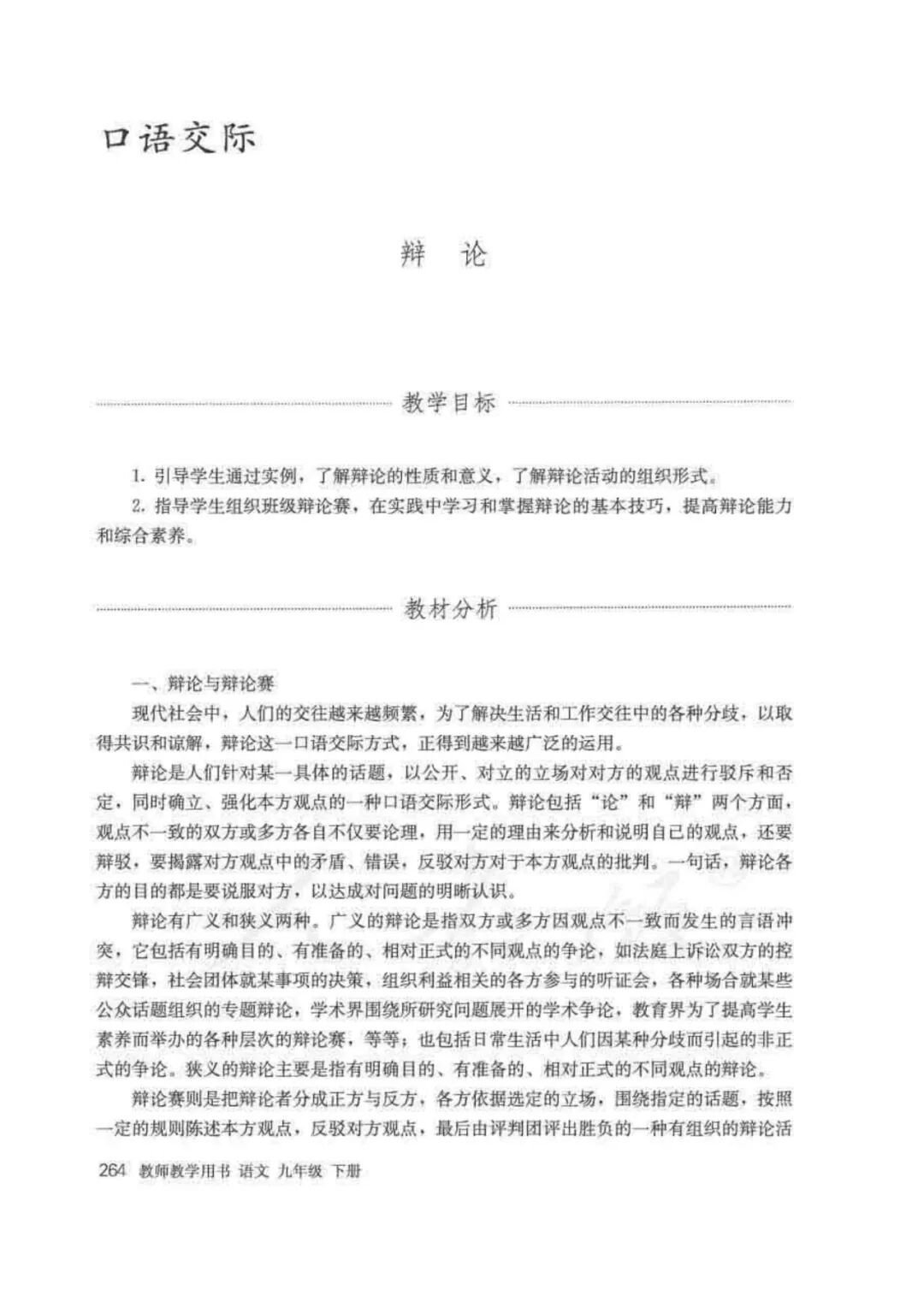 口语交际

辩　论

教学目标

1. 引导学生通过实例，了解辩论的性质和意义，了解辩论活动的组织形式。

2. 指导学生组织班级辩论赛，在实践中学习和掌握辩论的基本技巧，提高辩论能力和综合素养。

教材分析

一、辩论与辩论赛

现代社会中，人们的交往越来越频繁，为了解决生活和工作交往中的各种分歧，以取得共识和谅解，辩论这一口语交际方式，正得到越来越广泛的运用。

辩论是人们针对某一具体的话题，以公开、对立的立场对对方的观点进行驳斥和否定，同时确立、强化本方观点的一种口语交际形式。辩论包括“论”和“辩”两个方面，观点不一致的双方或多方各自不仅要论理，用一定的理由来分析和说明自己的观点，还要辩驳，要揭露对方观点中的矛盾、错误，反驳对方对于本方观点的批判。一句话，辩论各方的目的都是要说服对方，以达成对问题的明晰认识。

辩论有广义和狭义两种。广义的辩论是指双方或多方因观点不一致而发生的言语冲突，它包括有明确目的、有准备的、相对正式的不同观点的争论，如法庭上诉讼双方的控辩交锋，社会团体就某事项的决策，组织利益相关的各方参与的听证会，各种场合就某些公众话题组织的专题辩论，学术界围绕所研究问题展开的学术争论，教育界为了提高学生素养而举办的各种层次的辩论赛，等等；也包括日常生活中人们因某种分歧而引起的非正式的争论。狭义的辩论主要是指有明确目的、有准备的、相对正式的不同观点的辩论。

辩论赛则是把辩论者分成正方与反方，各方依据选定的立场，围绕指定的话题，按照一定的规则陈述本方观点，反驳对方观点，最后由评判团评出胜负的一种有组织的辩论活

264 教师教学用书 语文 九年级 下册